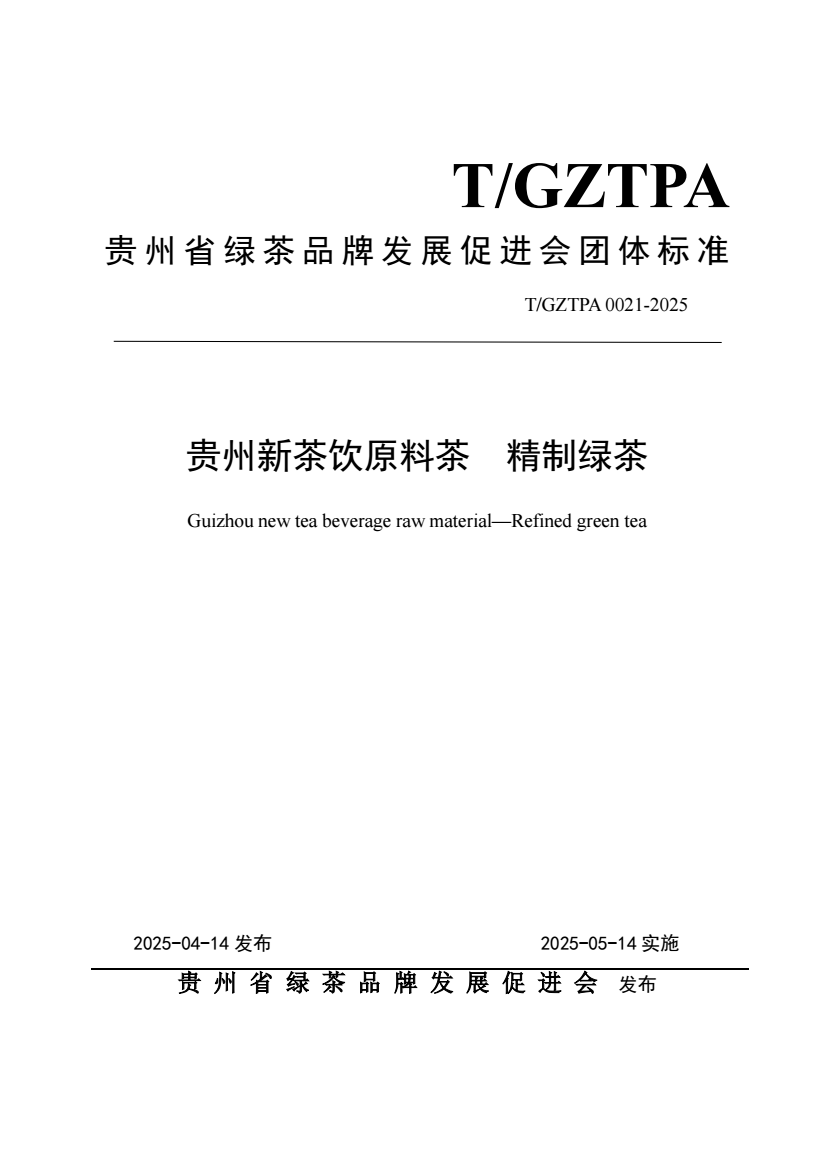 T/GZTPA

贵州省绿茶品牌发展促进会团体标准

T/GZTPA 0021-2025

贵州新茶饮原料茶　精制绿茶

Guizhou new tea beverage raw material—Refined green tea

2025-04-14 发布

2025-05-14 实施

贵州省绿茶品牌发展促进会 发布